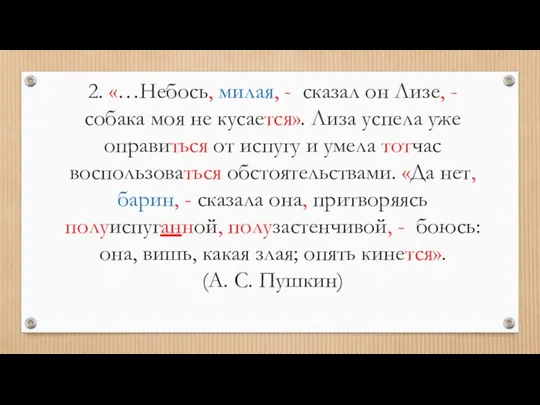 2. «…Небось, милая, - сказал он Лизе, - собака моя не кусается». Лиза успела уже оправиться от испугу и умела тотчас воспользоваться обстоятельствами. «Да нет, барин, - сказала она, притворяясь полуиспуганной, полузастенчивой, - боюсь: она, вишь, какая злая; опять кинется».
(А. С. Пушкин)